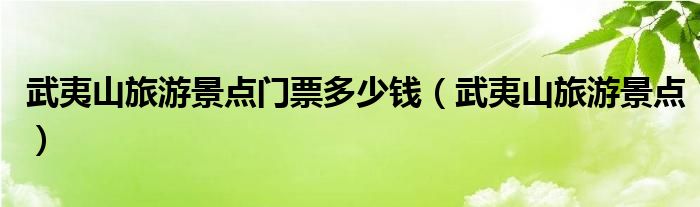 武夷山旅游景点门票多少钱（武夷山旅游景点）